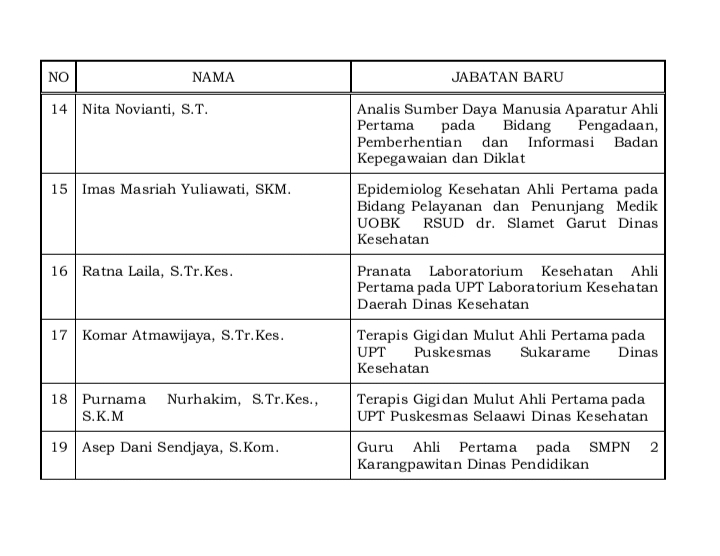 | NO | NAMA | JABATAN BARU |
|---|---|---|
| 14 | Nita Novianti, S.T. | Analis Sumber Daya Manusia Aparatur Ahli Pertama pada Bidang Pengadaan, Pemberhentian dan Informasi Badan Kepegawaian dan Diklat |
| 15 | Imas Masriah Yuliawati, SKM. | Epidemiolog Kesehatan Ahli Pertama pada Bidang Pelayanan dan Penunjang Medik UOBK RSUD dr. Slamet Garut Dinas Kesehatan |
| 16 | Ratna Laila, S.Tr.Kes. | Pranata Laboratorium Kesehatan Ahli Pertama pada UPT Laboratorium Kesehatan Daerah Dinas Kesehatan |
| 17 | Komar Atmawijaya, S.Tr.Kes. | Terapis Gigi dan Mulut Ahli Pertama pada UPT Puskesmas Sukarame Dinas Kesehatan |
| 18 | Purnama Nurhakim, S.Tr.Kes., S.K.M | Terapis Gigi dan Mulut Ahli Pertama pada UPT Puskesmas Selaawi Dinas Kesehatan |
| 19 | Asep Dani Sendjaya, S.Kom. | Guru Ahli Pertama pada SMPN 2 Karangpawitan Dinas Pendidikan |